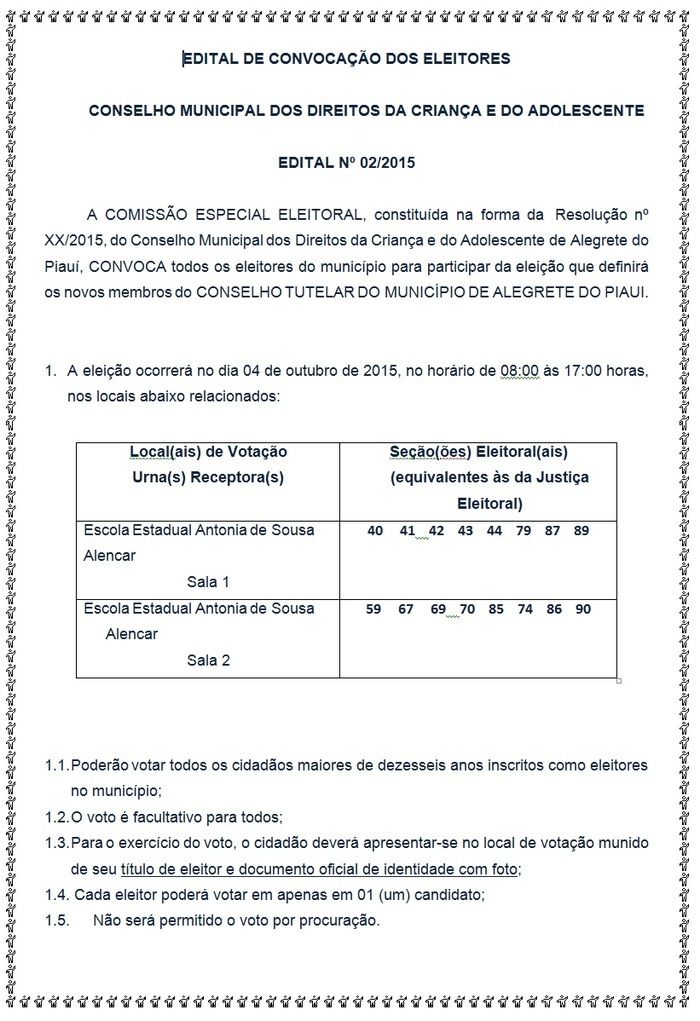 EDITAL DE CONVOCAÇÃO DOS ELEITORES

CONSELHO MUNICIPAL DOS DIREITOS DA CRIANÇA E DO ADOLESCENTE

EDITAL Nº 02/2015

A COMISSÃO ESPECIAL ELEITORAL, constituída na forma da Resolução nº XX/2015, do Conselho Municipal dos Direitos da Criança e do Adolescente de Alegrete do Piauí, CONVOCA todos os eleitores do município para participar da eleição que definirá os novos membros do CONSELHO TUTELAR DO MUNICÍPIO DE ALEGRETE DO PIAUI.

1. A eleição ocorrerá no dia 04 de outubro de 2015, no horário de 08:00 às 17:00 horas, nos locais abaixo relacionados:

| Local(ais) de Votação Urna(s) Receptora(s) | Seção(ões) Eleitoral(ais) (equivalentes às da Justiça Eleitoral) |
|---|---|
| Escola Estadual Antonia de Sousa Alencar Sala 1 | 40 41 42 43 44 79 87 89 |
| Escola Estadual Antonia de Sousa Alencar Sala 2 | 59 67 69 70 85 74 86 90 |

1.1. Poderão votar todos os cidadãos maiores de dezesseis anos inscritos como eleitores no município;
1.2. O voto é facultativo para todos;
1.3. Para o exercício do voto, o cidadão deverá apresentar-se no local de votação munido de seu título de eleitor e documento oficial de identidade com foto;
1.4. Cada eleitor poderá votar em apenas em 01 (um) candidato;
1.5. Não será permitido o voto por procuração.